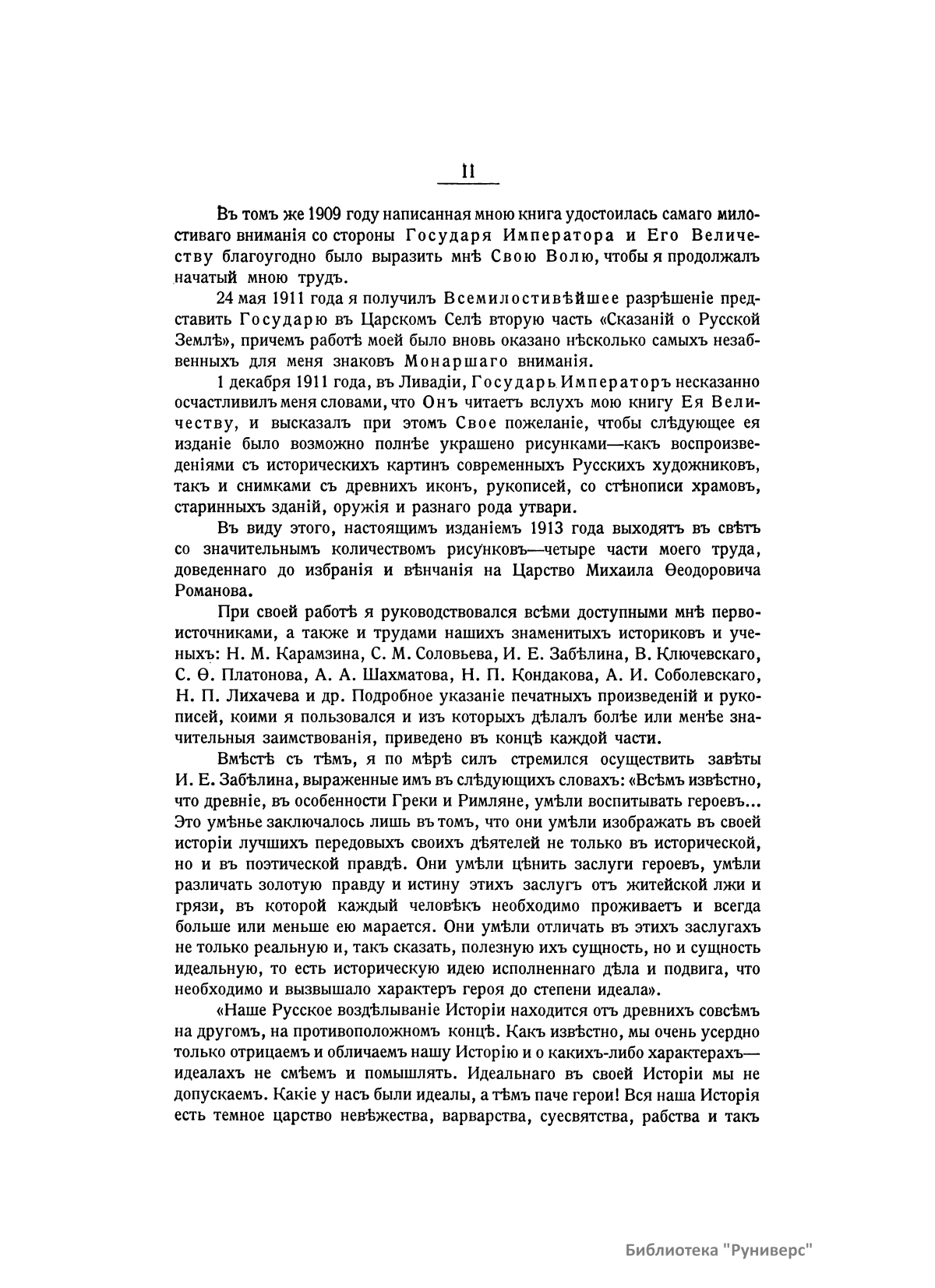 II

Въ томъ же 1909 году написанная мною книга удостоилась самаго милостиваго вниманія со стороны Государя Императора и Его Величеству благоугодно было выразить мнѣ Свою Волю, чтобы я продолжалъ начатый мною трудъ.

24 мая 1911 года я получилъ Всемилостивѣйшее разрѣшеніе представить Государю въ Царскомъ Селѣ вторую часть «Сказаній о Русской Землѣ», причемъ работѣ моей было вновь оказано нѣсколько самыхъ незабвенныхъ для меня знаковъ Монаршаго вниманія.

1 декабря 1911 года, въ Ливадіи, Государь Императоръ несказанно осчастливилъ меня словами, что Онъ читаетъ вслухъ мою книгу Ея Величеству, и высказалъ при этомъ Свое пожеланіе, чтобы слѣдующее ея изданіе было возможно полнѣе украшено рисунками—какъ воспроизведеніями съ историческихъ картинъ современныхъ Русскихъ художниковъ, такъ и снимками съ древнихъ иконъ, рукописей, со стѣнописи храмовъ, старинныхъ зданій, оружія и разнаго рода утвари.

Въ виду этого, настоящимъ изданіемъ 1913 года выходятъ въ свѣтъ со значительнымъ количествомъ рисунковъ—четыре части моего труда, доведеннаго до избранія и вѣнчанія на Царство Михаила Ѳеодоровича Романова.

При своей работѣ я руководствовался всѣми доступными мнѣ первоисточниками, а также и трудами нашихъ знаменитыхъ историковъ и ученыхъ: Н. М. Карамзина, С. М. Соловьева, И. Е. Забѣлина, В. Ключевскаго, С. Ѳ. Платонова, А. А. Шахматова, Н. П. Кондакова, А. И. Соболевскаго, Н. П. Лихачева и др. Подробное указаніе печатныхъ произведеній и рукописей, коими я пользовался и изъ которыхъ дѣлалъ болѣе или менѣе значительныя заимствованія, приведено въ концѣ каждой части.

Вмѣстѣ съ тѣмъ, я по мѣрѣ силъ стремился осуществить завѣты И. Е. Забѣлина, выраженные имъ въ слѣдующихъ словахъ: «Всѣмъ извѣстно, что древніе, въ особенности Греки и Римляне, умѣли воспитывать героевъ... Это умѣнье заключалось лишь въ томъ, что они умѣли изображать въ своей исторіи лучшихъ передовыхъ своихъ дѣятелей не только въ исторической, но и въ поэтической правдѣ. Они умѣли цѣнить заслуги героевъ, умѣли различать золотую правду и истину этихъ заслугъ отъ житейской лжи и грязи, въ которой каждый человѣкъ необходимо проживаетъ и всегда больше или меньше ею марается. Они умѣли отличать въ этихъ заслугахъ не только реальную и, такъ сказать, полезную ихъ сущность, но и сущность идеальную, то есть историческую идею исполненнаго дѣла и подвига, что необходимо и вызвышало характеръ героя до степени идеала».

«Наше Русское воздѣлываніе Исторіи находится отъ древнихъ совсѣмъ на другомъ, на противоположномъ концѣ. Какъ извѣстно, мы очень усердно только отрицаемъ и обличаемъ нашу Исторію и о какихъ-либо характерахъ—идеалахъ не смѣемъ и помышлять. Идеальнаго въ своей Исторіи мы не допускаемъ. Какіе у насъ были идеалы, а тѣмъ паче герои! Вся наша Исторія есть темное царство невѣжества, варварства, суесвятства, рабства и такъ

Библиотека "Руниверс"